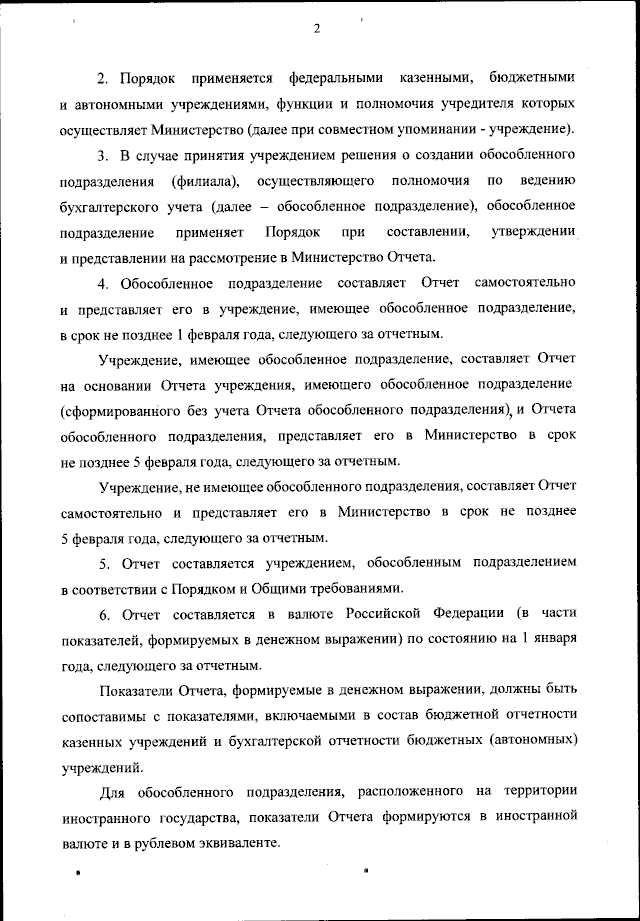 2

2. Порядок применяется федеральными казенными, бюджетными и автономными учреждениями, функции и полномочия учредителя которых осуществляет Министерство (далее при совместном упоминании - учреждение).

3. В случае принятия учреждением решения о создании обособленного подразделения (филиала), осуществляющего полномочия по ведению бухгалтерского учета (далее – обособленное подразделение), обособленное подразделение применяет Порядок при составлении, утверждении и представлении на рассмотрение в Министерство Отчета.

4. Обособленное подразделение составляет Отчет самостоятельно и представляет его в учреждение, имеющее обособленное подразделение, в срок не позднее 1 февраля года, следующего за отчетным.

Учреждение, имеющее обособленное подразделение, составляет Отчет на основании Отчета учреждения, имеющего обособленное подразделение (сформированного без учета Отчета обособленного подразделения), и Отчета обособленного подразделения, представляет его в Министерство в срок не позднее 5 февраля года, следующего за отчетным.

Учреждение, не имеющее обособленного подразделения, составляет Отчет самостоятельно и представляет его в Министерство в срок не позднее 5 февраля года, следующего за отчетным.

5. Отчет составляется учреждением, обособленным подразделением в соответствии с Порядком и Общими требованиями.

6. Отчет составляется в валюте Российской Федерации (в части показателей, формируемых в денежном выражении) по состоянию на 1 января года, следующего за отчетным.

Показатели Отчета, формируемые в денежном выражении, должны быть сопоставимы с показателями, включаемыми в состав бюджетной отчетности казенных учреждений и бухгалтерской отчетности бюджетных (автономных) учреждений.

Для обособленного подразделения, расположенного на территории иностранного государства, показатели Отчета формируются в иностранной валюте и в рублевом эквиваленте.